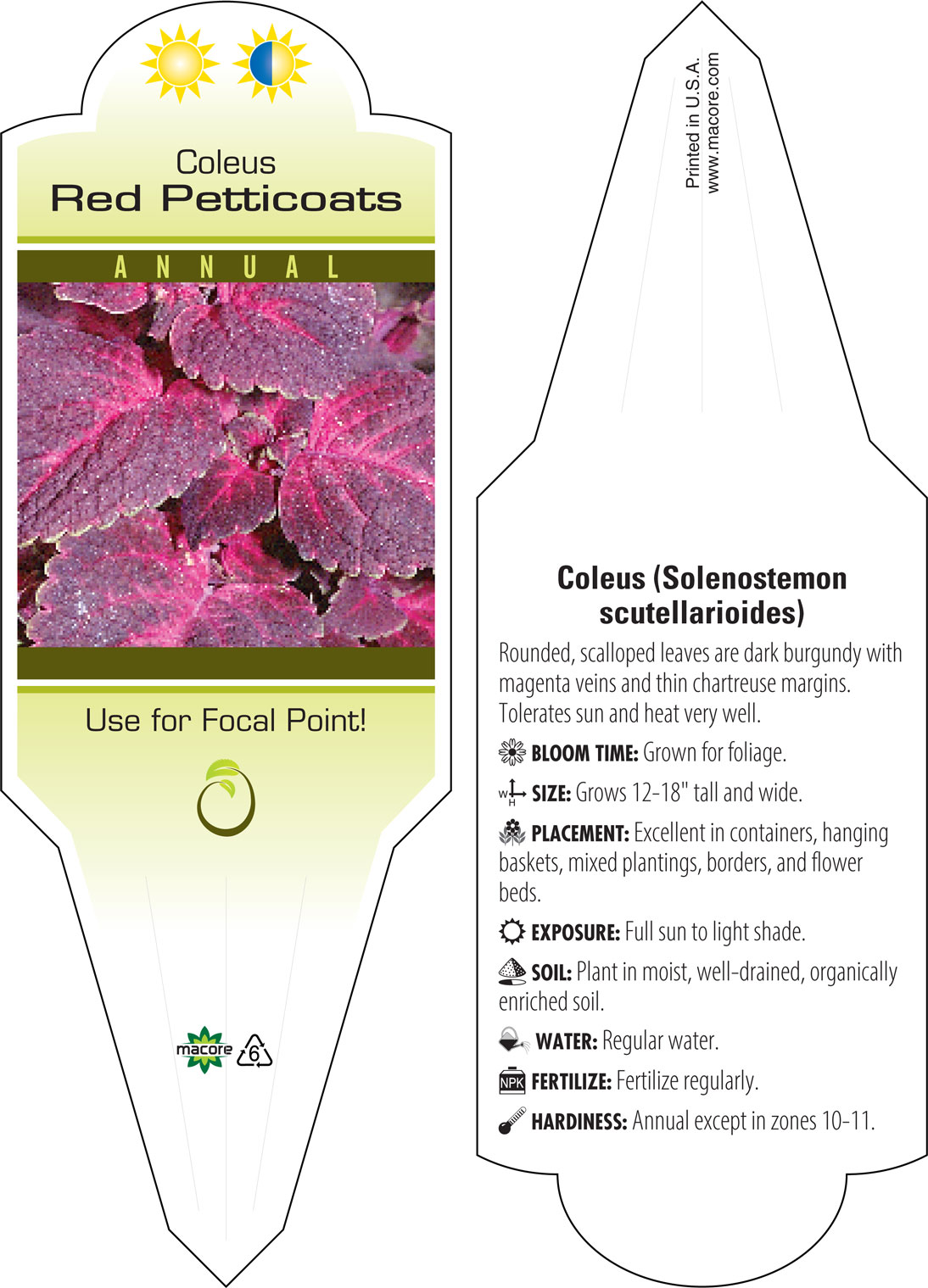 Coleus
Red Petticoats

ANNUAL

Use for Focal Point!

macore 6

Printed in U.S.A.
www.macore.com

Coleus (Solenostemon scutellarioides)

Rounded, scalloped leaves are dark burgundy with magenta veins and thin chartreuse margins. Tolerates sun and heat very well.

BLOOM TIME: Grown for foliage.

W H SIZE: Grows 12-18" tall and wide.

PLACEMENT: Excellent in containers, hanging baskets, mixed plantings, borders, and flower beds.

EXPOSURE: Full sun to light shade.

SOIL: Plant in moist, well-drained, organically enriched soil.

WATER: Regular water.

NPK FERTILIZE: Fertilize regularly.

HARDINESS: Annual except in zones 10-11.